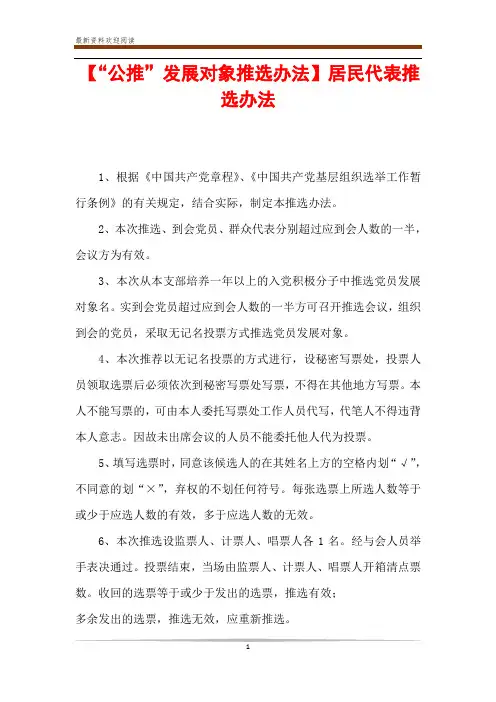 最新资料欢迎阅读

【“公推”发展对象推选办法】居民代表推选办法

1、根据《中国共产党章程》、《中国共产党基层组织选举工作暂行条例》的有关规定，结合实际，制定本推选办法。

2、本次推选、到会党员、群众代表分别超过应到会人数的一半，会议方为有效。

3、本次从本支部培养一年以上的入党积极分子中推选党员发展对象名。实到会党员超过应到会人数的一半方可召开推选会议，组织到会的党员，采取无记名投票方式推选党员发展对象。

4、本次推荐以无记名投票的方式进行，设秘密写票处，投票人员领取选票后必须依次到秘密写票处写票，不得在其他地方写票。本人不能写票的，可由本人委托写票处工作人员代写，代笔人不得违背本人意志。因故未出席会议的人员不能委托他人代为投票。

5、填写选票时，同意该候选人的在其姓名上方的空格内划“√”，不同意的划“×”，弃权的不划任何符号。每张选票上所选人数等于或少于应选人数的有效，多于应选人数的无效。

6、本次推选设监票人、计票人、唱票人各1名。经与会人员举手表决通过。投票结束，当场由监票人、计票人、唱票人开箱清点票数。收回的选票等于或少于发出的选票，推选有效；
多余发出的选票，推选无效，应重新推选。

1